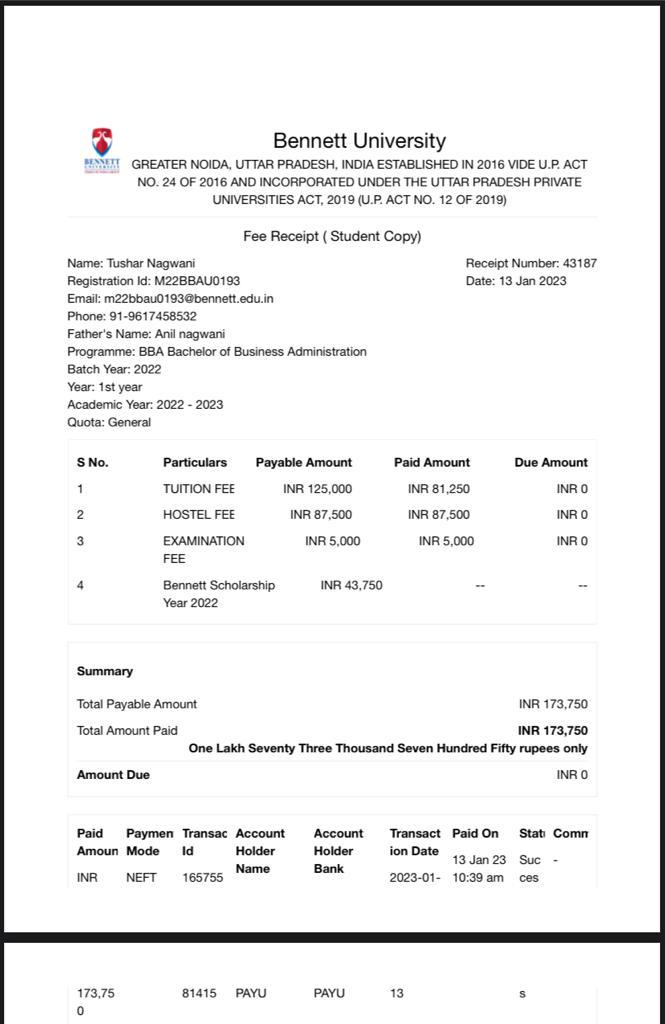 BENNETT UNIVERSITY

Bennett University
GREATER NOIDA, UTTAR PRADESH, INDIA ESTABLISHED IN 2016 VIDE U.P. ACT NO. 24 OF 2016 AND INCORPORATED UNDER THE UTTAR PRADESH PRIVATE UNIVERSITIES ACT, 2019 (U.P. ACT NO. 12 OF 2019)

Fee Receipt ( Student Copy)

Name: Tushar Nagwani
Registration Id: M22BBAU0193
Email: m22bbau0193@bennett.edu.in
Phone: 91-9617458532
Father's Name: Anil nagwani
Programme: BBA Bachelor of Business Administration
Batch Year: 2022
Year: 1st year
Academic Year: 2022 - 2023
Quota: General

Receipt Number: 43187
Date: 13 Jan 2023

| S No. | Particulars | Payable Amount | Paid Amount | Due Amount |
|---|---|---|---|---|
| 1 | TUITION FEE | INR 125,000 | INR 81,250 | INR 0 |
| 2 | HOSTEL FEE | INR 87,500 | INR 87,500 | INR 0 |
| 3 | EXAMINATION FEE | INR 5,000 | INR 5,000 | INR 0 |
| 4 | Bennett Scholarship Year 2022 | INR 43,750 | -- | -- |

Summary
Total Payable Amount INR 173,750
Total Amount Paid INR 173,750
One Lakh Seventy Three Thousand Seven Hundred Fifty rupees only
Amount Due INR 0

| Paid Amoun | Paymen Mode | Transac Id | Account Holder Name | Account Holder Bank | Transact ion Date | Paid On | Stat | Comn |
|---|---|---|---|---|---|---|---|---|
| INR 173,75 0 | NEFT | 165755 81415 | PAYU | PAYU | 2023-01- 13 | 13 Jan 23 10:39 am | Suc ces s | - |